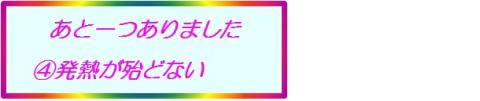 あと一つありました

④発熱が殆どない